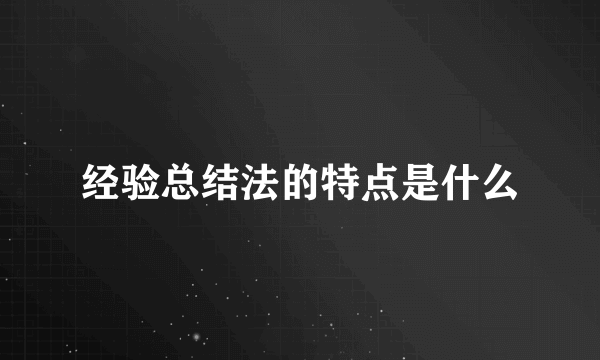 经验总结法的特点是什么